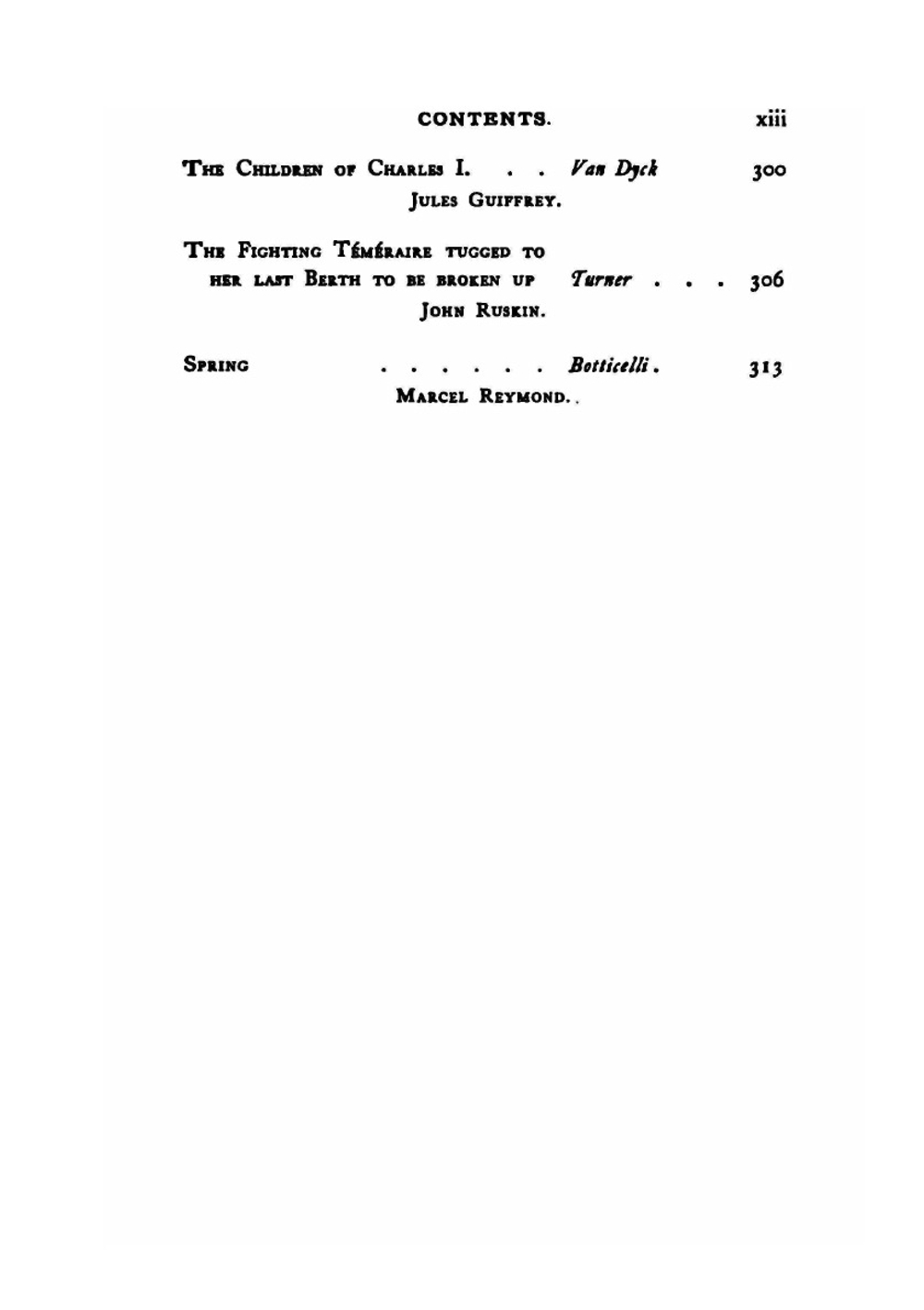 CONTENTS. xiii

The Children of Charles I. Van Dyck 300
Jules Guiffrey.

The Fighting Téméraire tugged to her last Berth to be broken up Turner 306
John Ruskin.

Spring Botticelli. 313
Marcel Reymond.